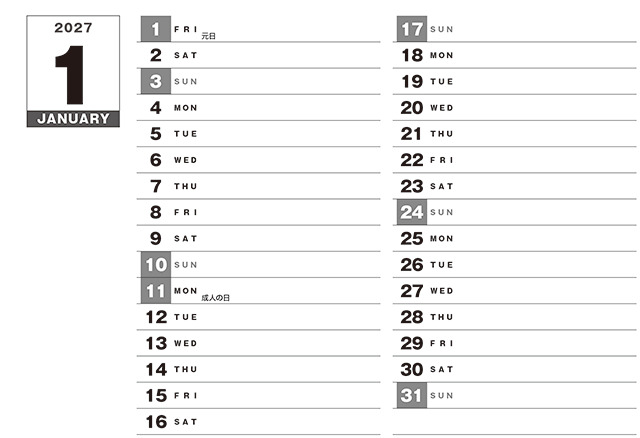 2027
1
JANUARY

1 FRI 元日
2 SAT
3 SUN
4 MON
5 TUE
6 WED
7 THU
8 FRI
9 SAT
10 SUN
11 MON 成人の日
12 TUE
13 WED
14 THU
15 FRI
16 SAT

17 SUN
18 MON
19 TUE
20 WED
21 THU
22 FRI
23 SAT
24 SUN
25 MON
26 TUE
27 WED
28 THU
29 FRI
30 SAT
31 SUN